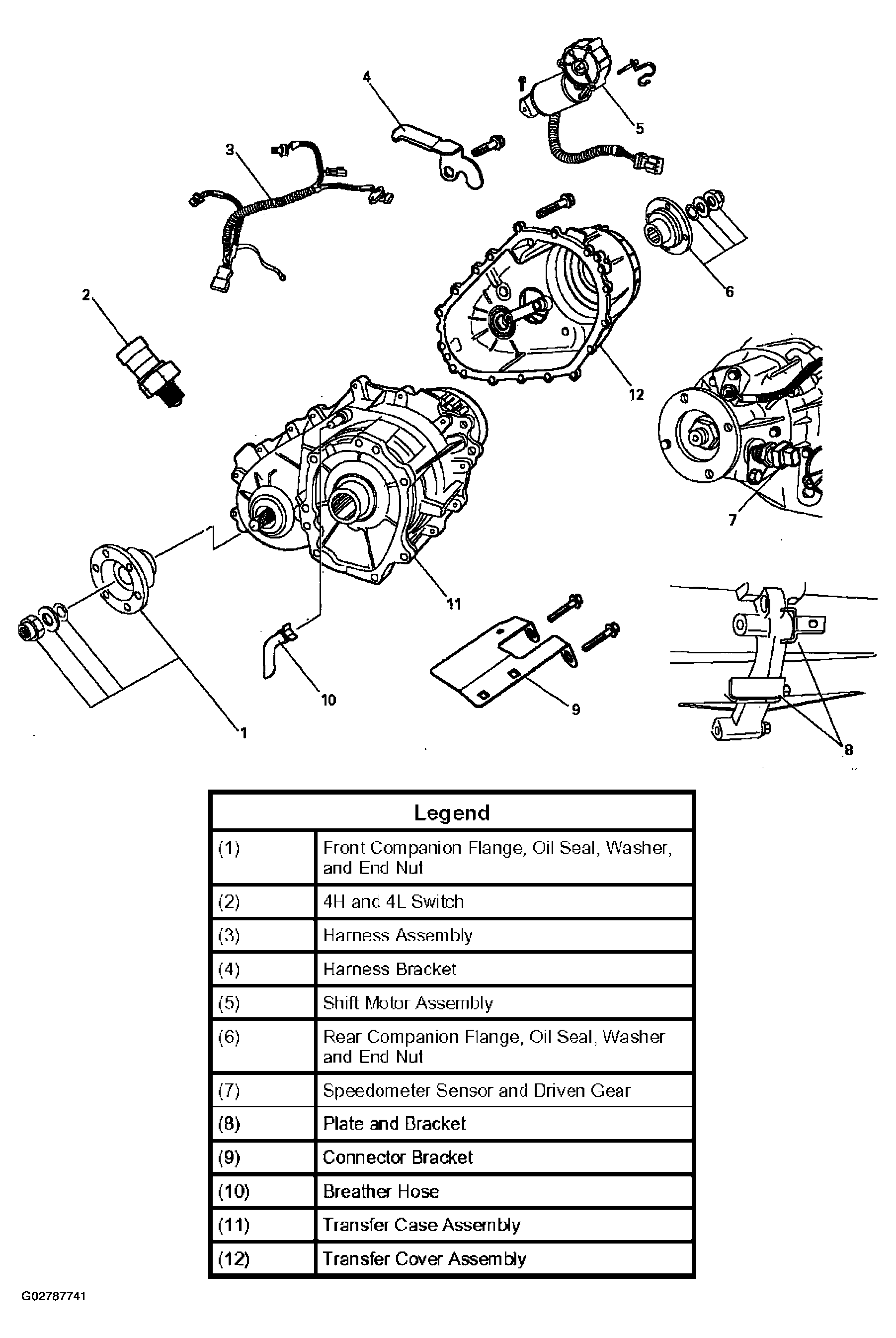 4
5
3
6
2
12
7
11
10
9
1
8

| Legend | |
|---|---|
| (1) | Front Companion Flange, Oil Seal, Washer, and End Nut |
| (2) | 4H and 4L Switch |
| (3) | Harness Assembly |
| (4) | Harness Bracket |
| (5) | Shift Motor Assembly |
| (6) | Rear Companion Flange, Oil Seal, Washer and End Nut |
| (7) | Speedometer Sensor and Driven Gear |
| (8) | Plate and Bracket |
| (9) | Connector Bracket |
| (10) | Breather Hose |
| (11) | Transfer Case Assembly |
| (12) | Transfer Cover Assembly |

G02787741